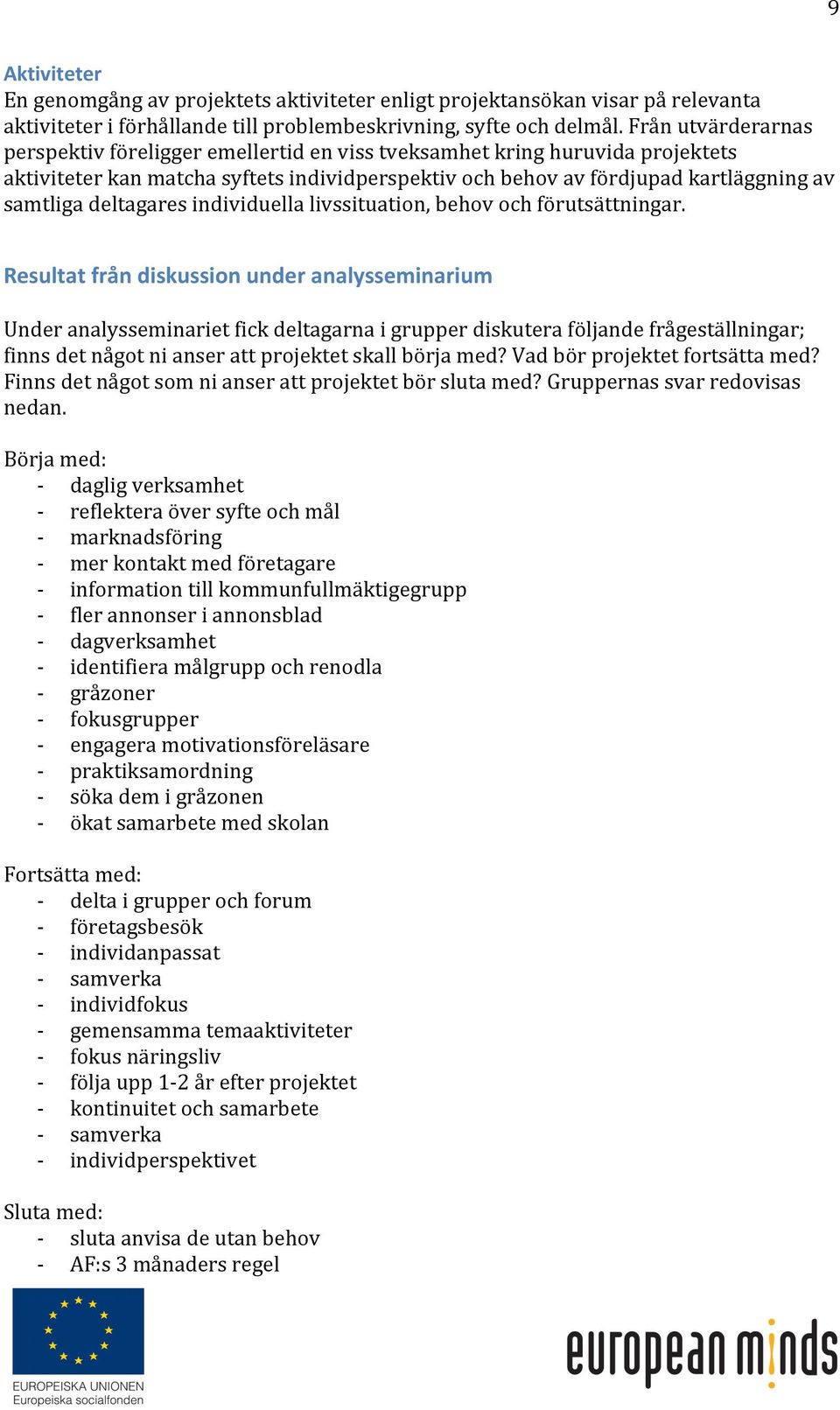 9

Aktiviteter
En genomgång av projektets aktiviteter enligt projektansökan visar på relevanta aktiviteter i förhållande till problembeskrivning, syfte och delmål. Från utvärderarnas perspektiv föreligger emellertid en viss tveksamhet kring huruvida projektets aktiviteter kan matcha syftets individperspektiv och behov av fördjupad kartläggning av samtliga deltagares individuella livssituation, behov och förutsättningar.

Resultat från diskussion under analysseminarium

Under analysseminariet fick deltagarna i grupper diskutera följande frågeställningar; finns det något ni anser att projektet skall börja med? Vad bör projektet fortsätta med? Finns det något som ni anser att projektet bör sluta med? Gruppernas svar redovisas nedan.

Börja med:
- daglig verksamhet
- reflektera över syfte och mål
- marknadsföring
- mer kontakt med företagare
- information till kommunfullmäktigegrupp
- fler annonser i annonsblad
- dagverksamhet
- identifiera målgrupp och renodla
- gråzoner
- fokusgrupper
- engagera motivationsföreläsare
- praktiksamordning
- söka dem i gråzonen
- ökat samarbete med skolan

Fortsätta med:
- delta i grupper och forum
- företagsbesök
- individanpassat
- samverka
- individfokus
- gemensamma temaaktiviteter
- fokus näringsliv
- följa upp 1-2 år efter projektet
- kontinuitet och samarbete
- samverka
- individperspektivet

Sluta med:
- sluta anvisa de utan behov
- AF:s 3 månaders regel

EUROPEISKA UNIONEN
Europeiska socialfonden

european minds